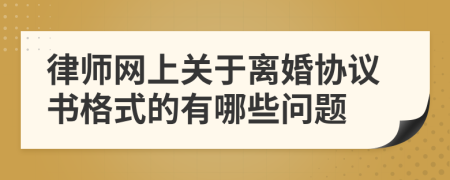 律师网上关于离婚协议书格式的有哪些问题